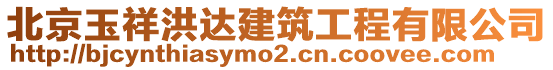 北京玉祥洪达建筑工程有限公司
http://bjcynthiasymo2.cn.coovee.com